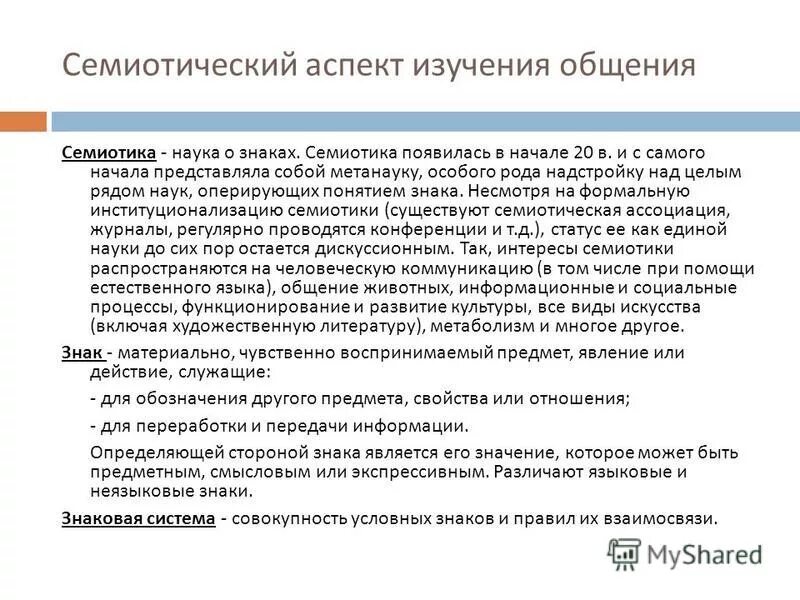 Семиотический аспект изучения общения

Семиотика - наука о знаках. Семиотика появилась в начале 20 в. и с самого начала представляла собой метанауку, особого рода надстройку над целым рядом наук, оперирующих понятием знака. Несмотря на формальную институционализацию семиотики (существуют семиотическая ассоциация, журналы, регулярно проводятся конференции и т.д.), статус ее как единой науки до сих пор остается дискуссионным. Так, интересы семиотики распространяются на человеческую коммуникацию (в том числе при помощи естественного языка), общение животных, информационные и социальные процессы, функционирование и развитие культуры, все виды искусства (включая художественную литературу), метаболизм и многое другое.

Знак - материально, чувственно воспринимаемый предмет, явление или действие, служащие:

- для обозначения другого предмета, свойства или отношения;

- для переработки и передачи информации.

Определяющей стороной знака является его значение, которое может быть предметным, смысловым или экспрессивным. Различают языковые и неязыковые знаки.

Знаковая система - совокупность условных знаков и правил их взаимосвязи.

MyShared